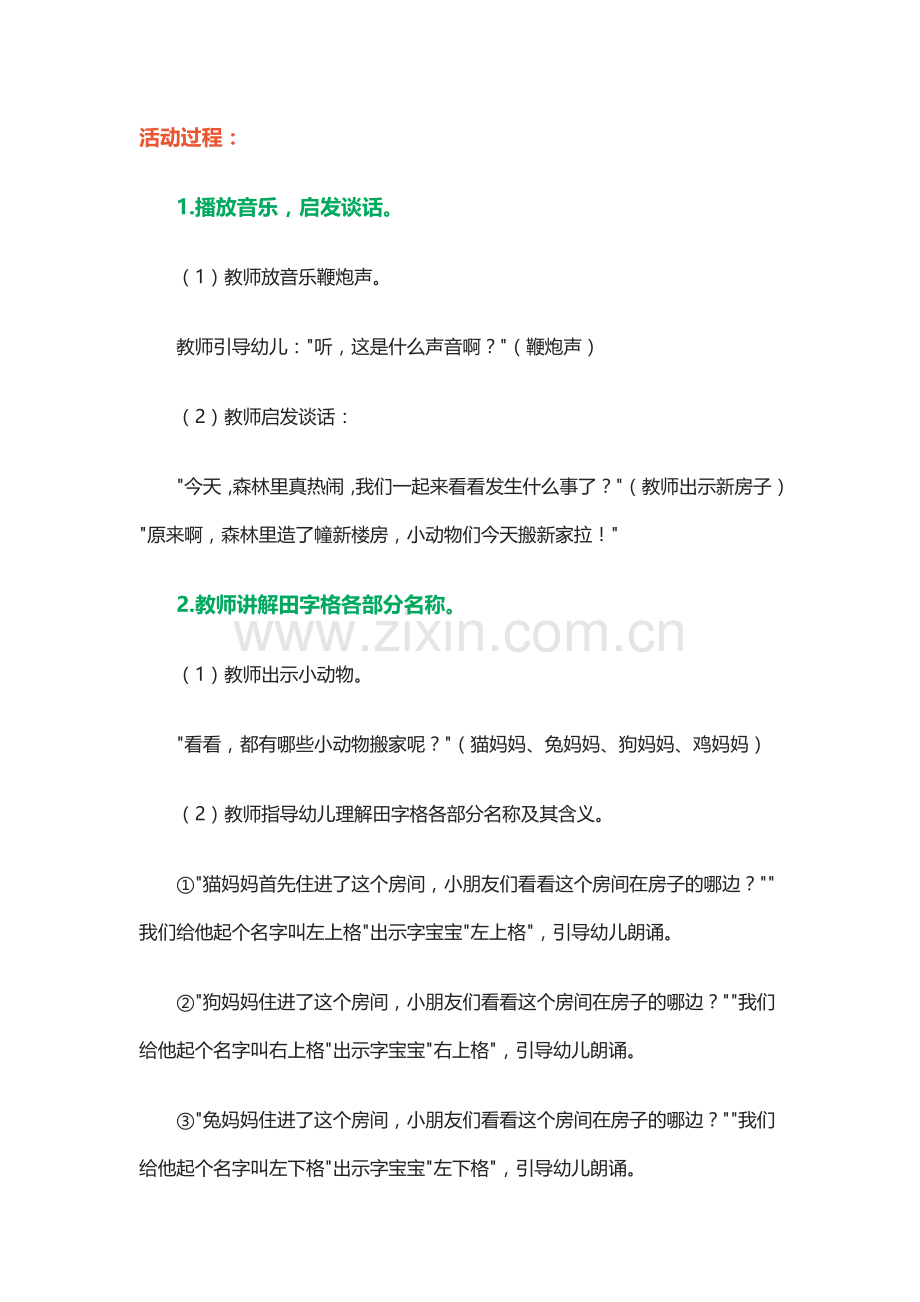 活动过程：

1.播放音乐，启发谈话。

（1）教师放音乐鞭炮声。

教师引导幼儿："听，这是什么声音啊？"（鞭炮声）

（2）教师启发谈话：

"今天，森林里真热闹，我们一起来看看发生什么事了？"（教师出示新房子）"原来啊，森林里造了幢新楼房，小动物们今天搬新家拉！"

2.教师讲解田字格各部分名称。

www.zixin.com.cn

（1）教师出示小动物。

"看看，都有哪些小动物搬家呢？"（猫妈妈、兔妈妈、狗妈妈、鸡妈妈）

（2）教师指导幼儿理解田字格各部分名称及其含义。

①"猫妈妈首先住进了这个房间，小朋友们看看这个房间在房子的哪边？""我们给他起个名字叫左上格"出示字宝宝"左上格"，引导幼儿朗诵。

②"狗妈妈住进了这个房间，小朋友们看看这个房间在房子的哪边？""我们给他起个名字叫右上格"出示字宝宝"右上格"，引导幼儿朗诵。

③"兔妈妈住进了这个房间，小朋友们看看这个房间在房子的哪边？""我们给他起个名字叫左下格"出示字宝宝"左下格"，引导幼儿朗诵。